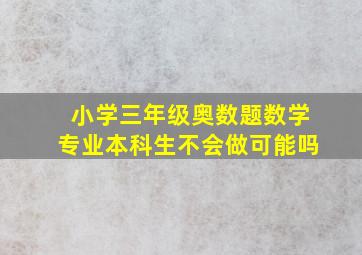 小学三年级奥数题数学专业本科生不会做可能吗